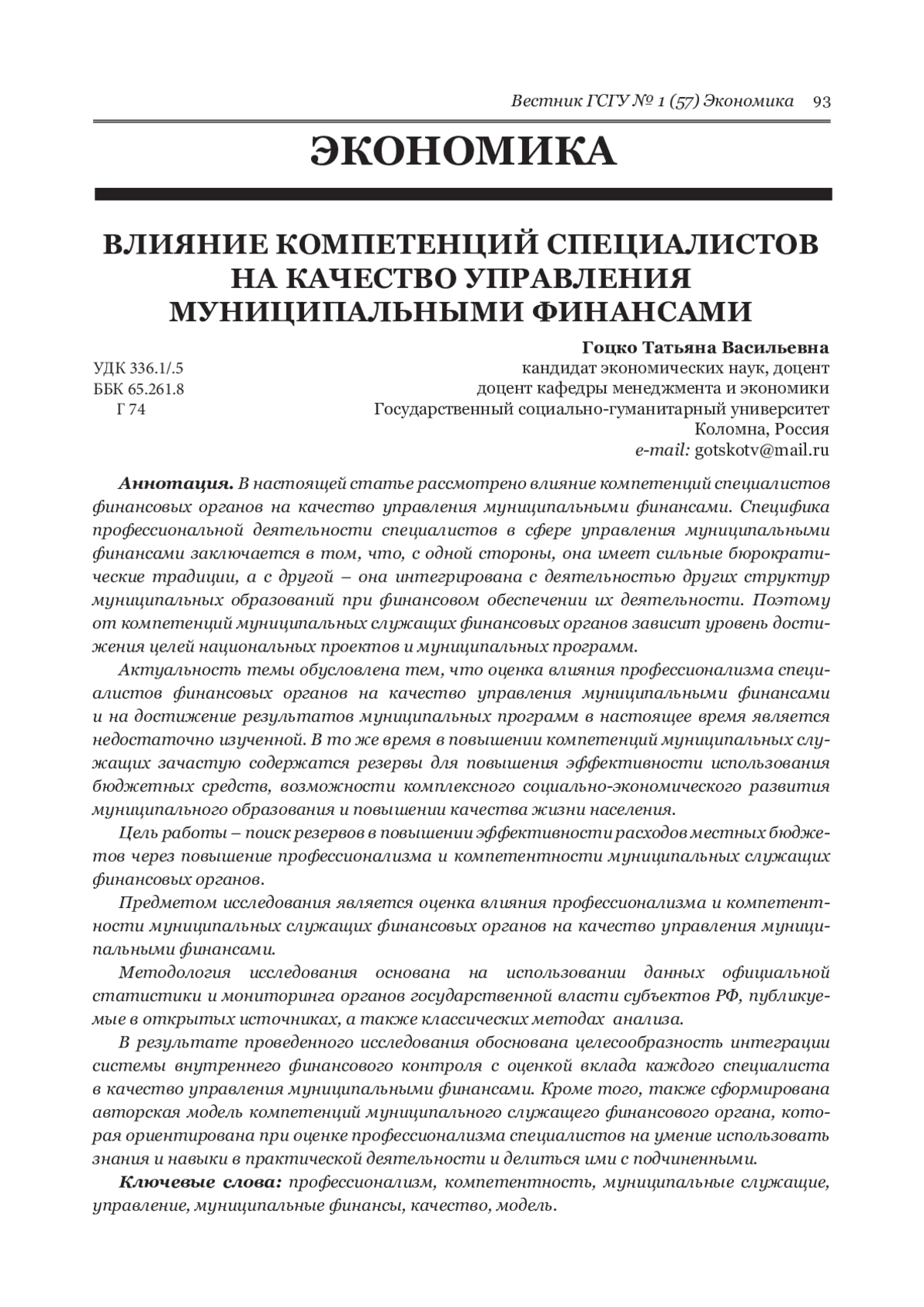 Вестник ГСГУ № 1 (57) Экономика 93

ЭКОНОМИКА

ВЛИЯНИЕ КОМПЕТЕНЦИЙ СПЕЦИАЛИСТОВ НА КАЧЕСТВО УПРАВЛЕНИЯ МУНИЦИПАЛЬНЫМИ ФИНАНСАМИ

УДК 336.1/.5
ББК 65.261.8
Г 74

Гоцко Татьяна Васильевна
кандидат экономических наук, доцент
доцент кафедры менеджмента и экономики
Государственный социально-гуманитарный университет
Коломна, Россия
e-mail: gotskotv@mail.ru

Аннотация. В настоящей статье рассмотрено влияние компетенций специалистов финансовых органов на качество управления муниципальными финансами. Специфика профессиональной деятельности специалистов в сфере управления муниципальными финансами заключается в том, что, с одной стороны, она имеет сильные бюрократические традиции, а с другой – она интегрирована с деятельностью других структур муниципальных образований при финансовом обеспечении их деятельности. Поэтому от компетенций муниципальных служащих финансовых органов зависит уровень достижения целей национальных проектов и муниципальных программ.

Актуальность темы обусловлена тем, что оценка влияния профессионализма специалистов финансовых органов на качество управления муниципальными финансами и на достижение результатов муниципальных программ в настоящее время является недостаточно изученной. В то же время в повышении компетенций муниципальных служащих зачастую содержатся резервы для повышения эффективности использования бюджетных средств, возможности комплексного социально-экономического развития муниципального образования и повышении качества жизни населения.

Цель работы – поиск резервов в повышении эффективности расходов местных бюджетов через повышение профессионализма и компетентности муниципальных служащих финансовых органов.

Предметом исследования является оценка влияния профессионализма и компетентности муниципальных служащих финансовых органов на качество управления муниципальными финансами.

Методология исследования основана на использовании данных официальной статистики и мониторинга органов государственной власти субъектов РФ, публикуемые в открытых источниках, а также классических методах анализа.

В результате проведенного исследования обоснована целесообразность интеграции системы внутреннего финансового контроля с оценкой вклада каждого специалиста в качество управления муниципальными финансами. Кроме того, также сформирована авторская модель компетенций муниципального служащего финансового органа, которая ориентирована при оценке профессионализма специалистов на умение использовать знания и навыки в практической деятельности и делиться ими с подчиненными.

Ключевые слова: профессионализм, компетентность, муниципальные служащие, управление, муниципальные финансы, качество, модель.